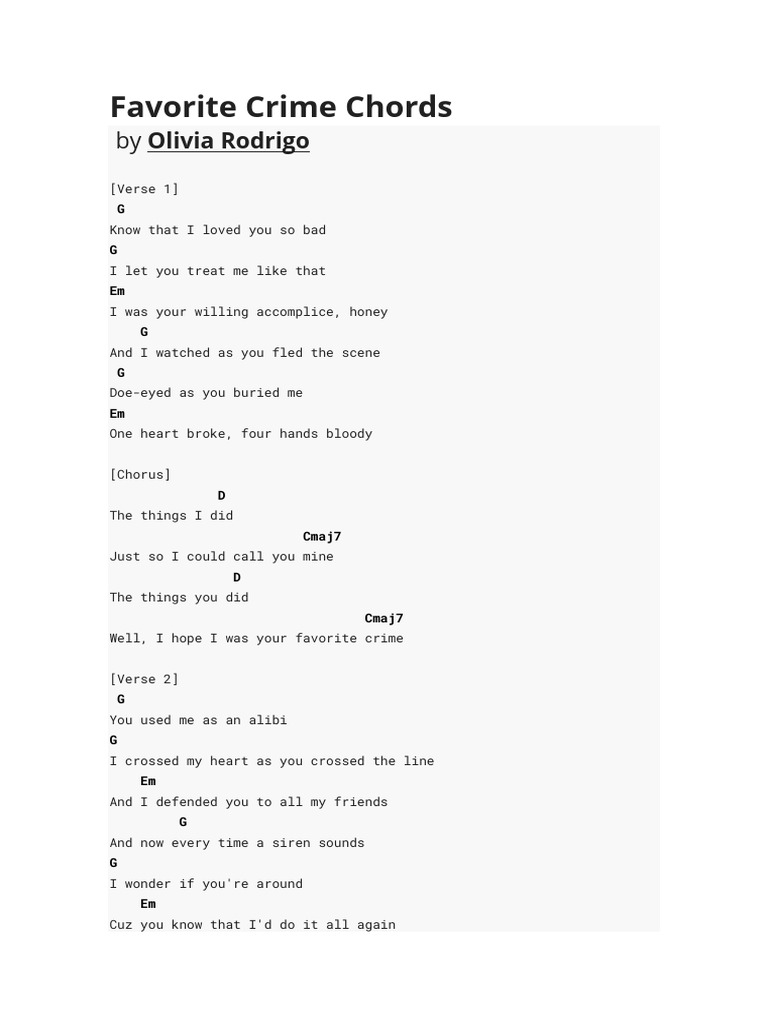 Favorite Crime Chords
by Olivia Rodrigo

[Verse 1]
G
Know that I loved you so bad
G
I let you treat me like that
Em
I was your willing accomplice, honey
G
And I watched as you fled the scene
G
Doe-eyed as you buried me
Em
One heart broke, four hands bloody

[Chorus]
D
The things I did
Cmaj7
Just so I could call you mine
D
The things you did
Cmaj7
Well, I hope I was your favorite crime

[Verse 2]
G
You used me as an alibi
G
I crossed my heart as you crossed the line
Em
And I defended you to all my friends
G
And now every time a siren sounds
G
I wonder if you're around
Em
Cuz you know that I'd do it all again